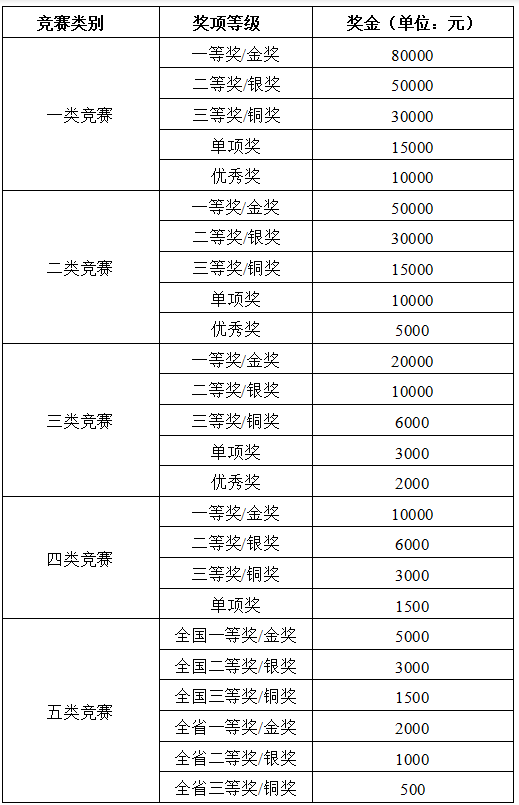 | 竞赛类别 | 奖项等级 | 奖金（单位：元） |
|---|---|---|
| 一类竞赛 | 一等奖/金奖 | 80000 |
| | 二等奖/银奖 | 50000 |
| | 三等奖/铜奖 | 30000 |
| | 单项奖 | 15000 |
| | 优秀奖 | 10000 |
| 二类竞赛 | 一等奖/金奖 | 50000 |
| | 二等奖/银奖 | 30000 |
| | 三等奖/铜奖 | 15000 |
| | 单项奖 | 10000 |
| | 优秀奖 | 5000 |
| 三类竞赛 | 一等奖/金奖 | 20000 |
| | 二等奖/银奖 | 10000 |
| | 三等奖/铜奖 | 6000 |
| | 单项奖 | 3000 |
| | 优秀奖 | 2000 |
| 四类竞赛 | 一等奖/金奖 | 10000 |
| | 二等奖/银奖 | 6000 |
| | 三等奖/铜奖 | 3000 |
| | 单项奖 | 1500 |
| 五类竞赛 | 全国一等奖/金奖 | 5000 |
| | 全国二等奖/银奖 | 3000 |
| | 全国三等奖/铜奖 | 1500 |
| | 全省一等奖/金奖 | 2000 |
| | 全省二等奖/银奖 | 1000 |
| | 全省三等奖/铜奖 | 500 |